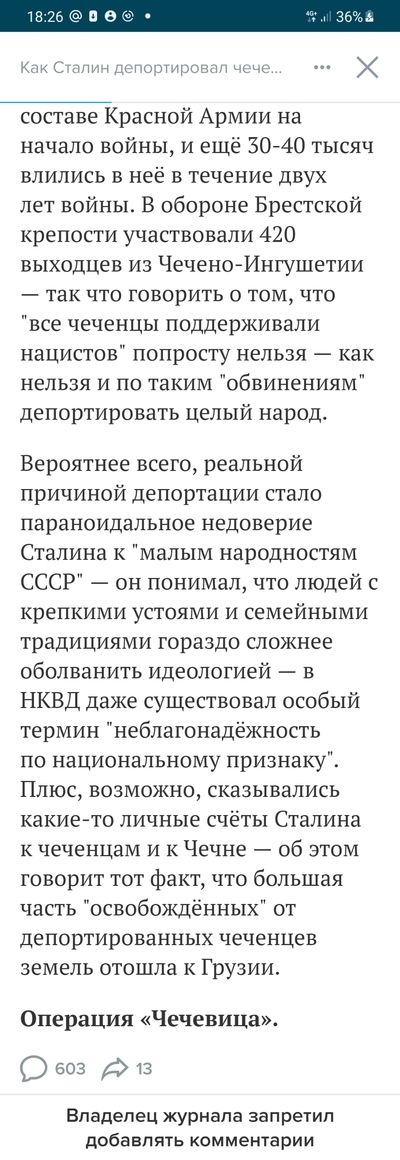 18:26 36%

Как Сталин депортировал чече...

составе Красной Армии на начало войны, и ещё 30-40 тысяч влились в неё в течение двух лет войны. В обороне Брестской крепости участвовали 420 выходцев из Чечено-Ингушетии — так что говорить о том, что "все чеченцы поддерживали нацистов" попросту нельзя — как нельзя и по таким "обвинениям" депортировать целый народ.

Вероятнее всего, реальной причиной депортации стало параноидальное недоверие Сталина к "малым народностям СССР" — он понимал, что людей с крепкими устоями и семейными традициями гораздо сложнее оболванить идеологией — в НКВД даже существовал особый термин "неблагонадёжность по национальному признаку". Плюс, возможно, сказывались какие-то личные счёты Сталина к чеченцам и к Чечне — об этом говорит тот факт, что большая часть "освобождённых" от депортированных чеченцев земель отошла к Грузии.

Операция «Чечевица».

603 13

Владелец журнала запретил добавлять комментарии